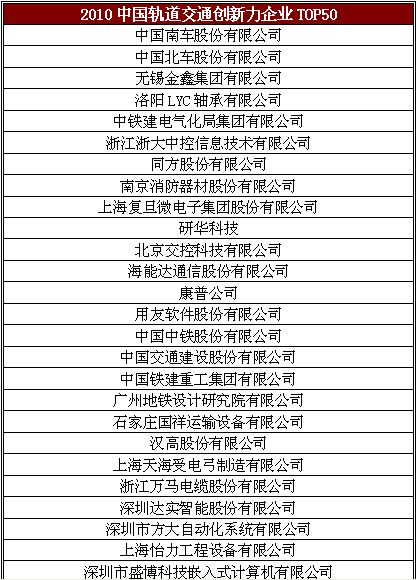 | 2010 中国轨道交通创新力企业 TOP50 |
|---|
| 中国南车股份有限公司 |
| 中国北车股份有限公司 |
| 无锡金鑫集团有限公司 |
| 洛阳 LYC 轴承有限公司 |
| 中铁建电气化局集团有限公司 |
| 浙江浙大中控信息技术有限公司 |
| 同方股份有限公司 |
| 南京消防器材股份有限公司 |
| 上海复旦微电子集团股份有限公司 |
| 研华科技 |
| 北京交控科技有限公司 |
| 海能达通信股份有限公司 |
| 康普公司 |
| 用友软件股份有限公司 |
| 中国中铁股份有限公司 |
| 中国交通建设股份有限公司 |
| 中国铁建重工集团有限公司 |
| 广州地铁设计研究院有限公司 |
| 石家庄国祥运输设备有限公司 |
| 汉高股份有限公司 |
| 上海天海受电弓制造有限公司 |
| 浙江万马电缆股份有限公司 |
| 深圳达实智能股份有限公司 |
| 深圳市方大自动化系统有限公司 |
| 上海怡力工程设备有限公司 |
| 深圳市盛博科技嵌入式计算机有限公司 |